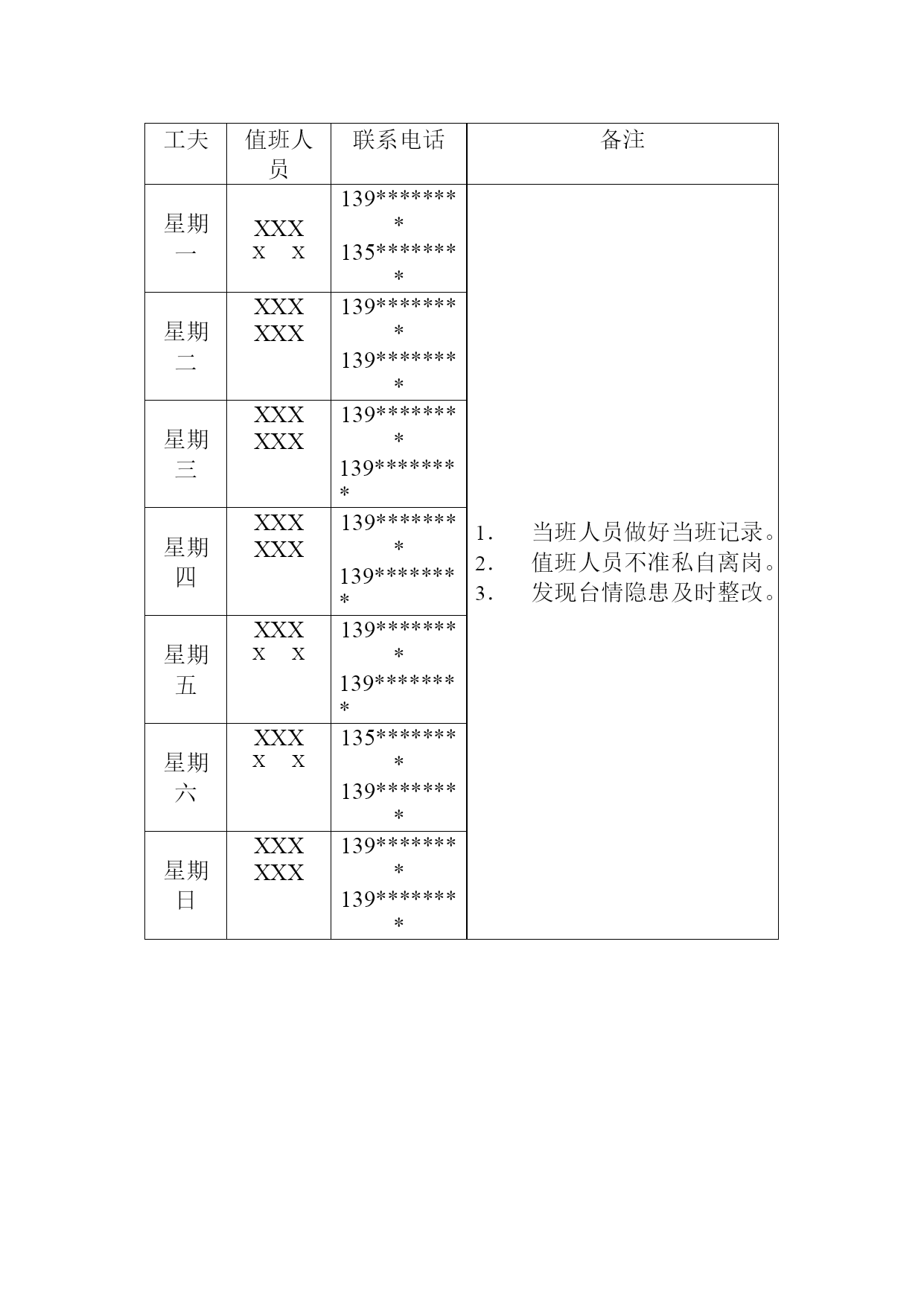 | 工夫 | 值班人员 | 联系电话 | 备注 |
|---|---|---|---|
| 星期一 | XXX x x | 139******** 135******** | 1. 当班人员做好当班记录。 2. 值班人员不准私自离岗。 3. 发现台情隐患及时整改。 |
| 星期二 | XXX XXX | 139******** 139******** | |
| 星期三 | XXX XXX | 139******** 139******** | |
| 星期四 | XXX XXX | 139******** 139******** | |
| 星期五 | XXX x x | 139******** 139******** | |
| 星期六 | XXX x x | 135******** 139******** | |
| 星期日 | XXX XXX | 139******** 139******** | |